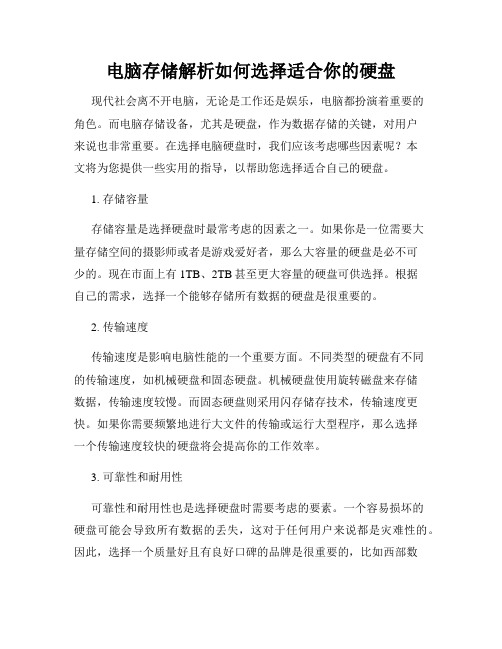 电脑存储解析如何选择适合你的硬盘

现代社会离不开电脑，无论是工作还是娱乐，电脑都扮演着重要的角色。而电脑存储设备，尤其是硬盘，作为数据存储的关键，对用户来说也非常重要。在选择电脑硬盘时，我们应该考虑哪些因素呢？本文将为您提供一些实用的指导，以帮助您选择适合自己的硬盘。

1. 存储容量

存储容量是选择硬盘时最常考虑的因素之一。如果你是一位需要大量存储空间的摄影师或者是游戏爱好者，那么大容量的硬盘是必不可少的。现在市面上有 1TB、2TB 甚至更大容量的硬盘可供选择。根据自己的需求，选择一个能够存储所有数据的硬盘是很重要的。

2. 传输速度

传输速度是影响电脑性能的一个重要方面。不同类型的硬盘有不同的传输速度，如机械硬盘和固态硬盘。机械硬盘使用旋转磁盘来存储数据，传输速度较慢。而固态硬盘则采用闪存储存技术，传输速度更快。如果你需要频繁地进行大文件的传输或运行大型程序，那么选择一个传输速度较快的硬盘将会提高你的工作效率。

3. 可靠性和耐用性

可靠性和耐用性也是选择硬盘时需要考虑的要素。一个容易损坏的硬盘可能会导致所有数据的丢失，这对于任何用户来说都是灾难性的。因此，选择一个质量好且有良好口碑的品牌是很重要的，比如西部数